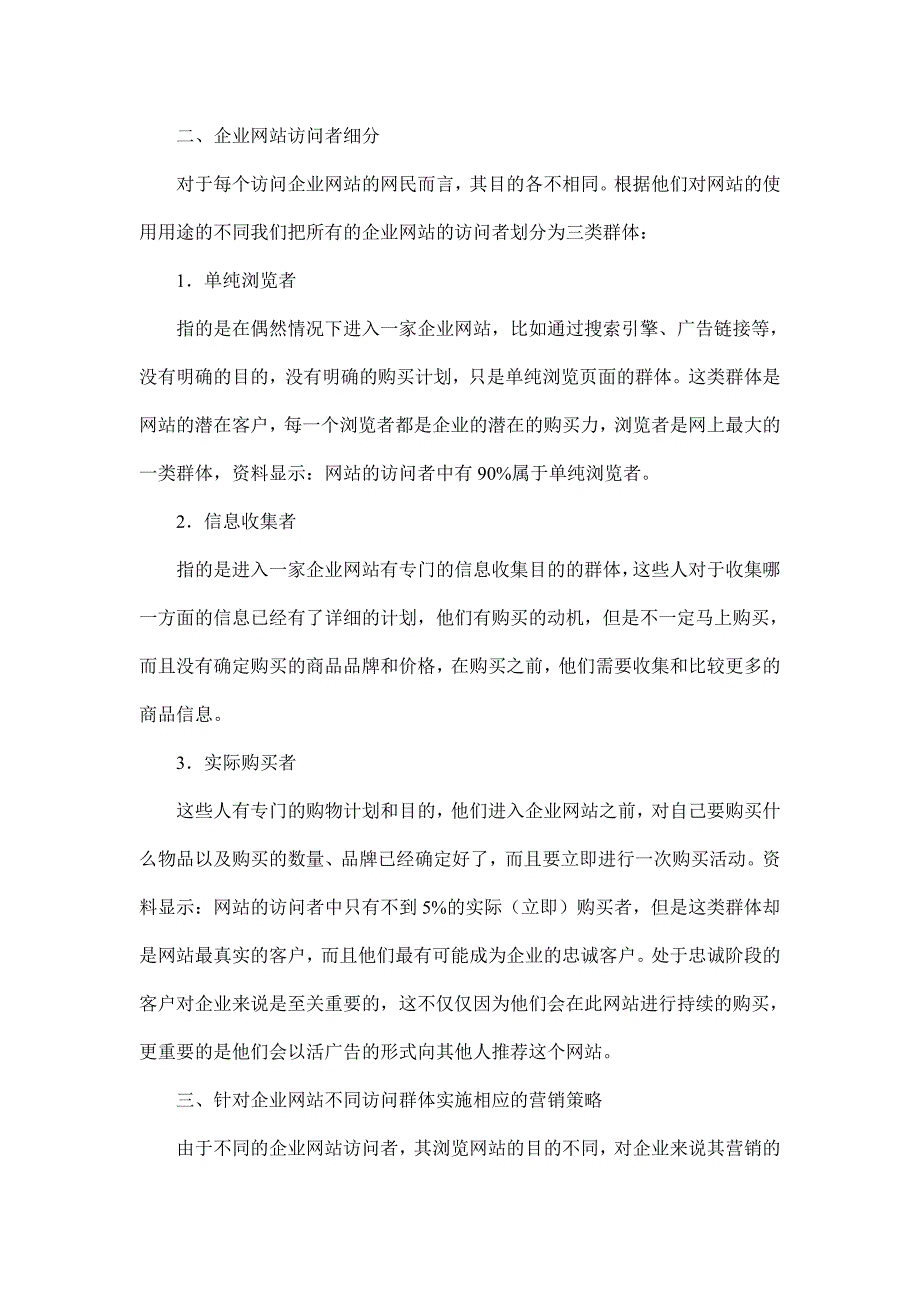 二、企业网站访问者细分

对于每个访问企业网站的网民而言，其目的各不相同。根据他们对网站的使用用途的不同我们把所有的企业网站的访问者划分为三类群体：

1．单纯浏览者

指的是在偶然情况下进入一家企业网站，比如通过搜索引擎、广告链接等，没有明确的目的，没有明确的购买计划，只是单纯浏览页面的群体。这类群体是网站的潜在客户，每一个浏览者都是企业的潜在的购买力，浏览者是网上最大的一类群体，资料显示：网站的访问者中有 90%属于单纯浏览者。

2．信息收集者

指的是进入一家企业网站有专门的信息收集目的的群体，这些人对于收集哪一方面的信息已经有了详细的计划，他们有购买的动机，但是不一定马上购买，而且没有确定购买的商品品牌和价格，在购买之前，他们需要收集和比较更多的商品信息。

3．实际购买者

这些人有专门的购物计划和目的，他们进入企业网站之前，对自己要购买什么物品以及购买的数量、品牌已经确定好了，而且要立即进行一次购买活动。资料显示：网站的访问者中只有不到 5%的实际（立即）购买者，但是这类群体却是网站最真实的客户，而且他们最有可能成为企业的忠诚客户。处于忠诚阶段的客户对企业来说是至关重要的，这不仅仅因为他们会在此网站进行持续的购买，更重要的是他们会以活广告的形式向其他人推荐这个网站。

三、针对企业网站不同访问群体实施相应的营销策略

由于不同的企业网站访问者，其浏览网站的目的不同，对企业来说其营销的